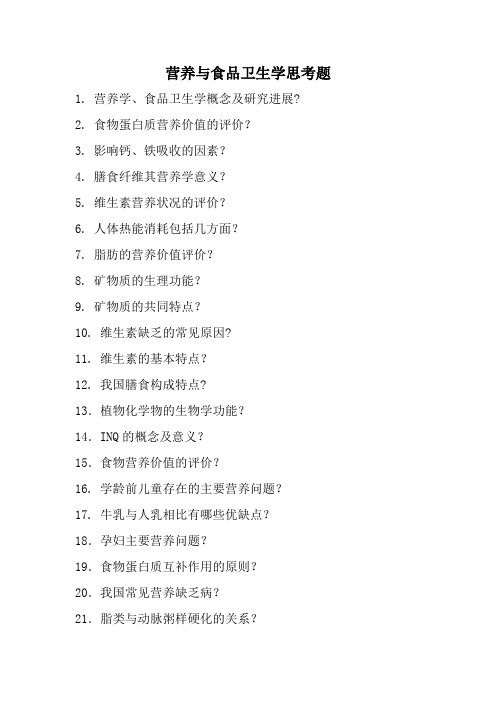 营养与食品卫生学思考题

1. 营养学、食品卫生学概念及研究进展?

2. 食物蛋白质营养价值的评价?

3. 影响钙、铁吸收的因素?

4. 膳食纤维其营养学意义?

5. 维生素营养状况的评价?

6. 人体热能消耗包括几方面?

7. 脂肪的营养价值评价?

8. 矿物质的生理功能?

9. 矿物质的共同特点?

10. 维生素缺乏的常见原因?

11. 维生素的基本特点?

12. 我国膳食构成特点?

13. 植物化学物的生物学功能?

14. INQ 的概念及意义?

15. 食物营养价值的评价?

16. 学龄前儿童存在的主要营养问题?

17. 牛乳与人乳相比有哪些优缺点?

18. 孕妇主要营养问题?

19. 食物蛋白质互补作用的原则?

20. 我国常见营养缺乏病?

21. 脂类与动脉粥样硬化的关系?